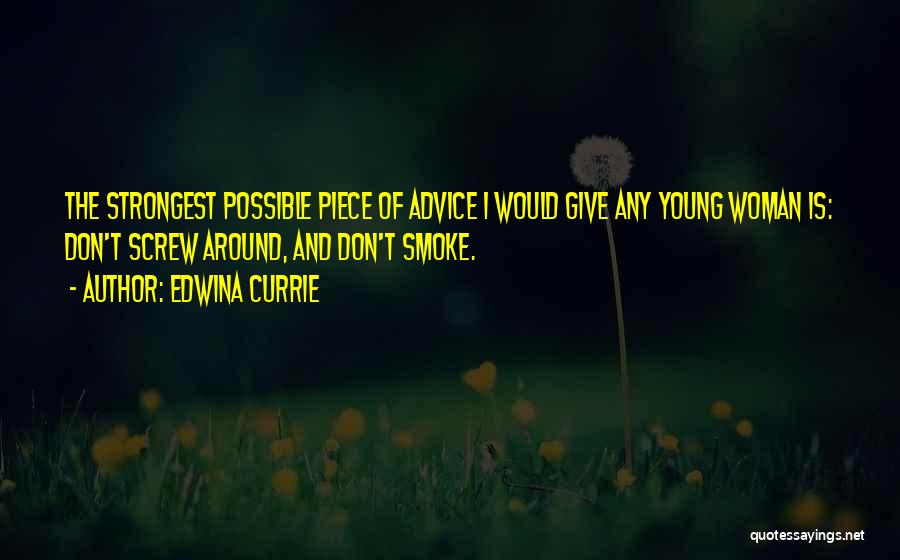 THE STRONGEST POSSIBLE PIECE OF ADVICE I WOULD GIVE ANY YOUNG WOMAN IS: DON'T SCREW AROUND, AND DON'T SMOKE.

- AUTHOR: EDWINA CURRIE

quotessayings.net